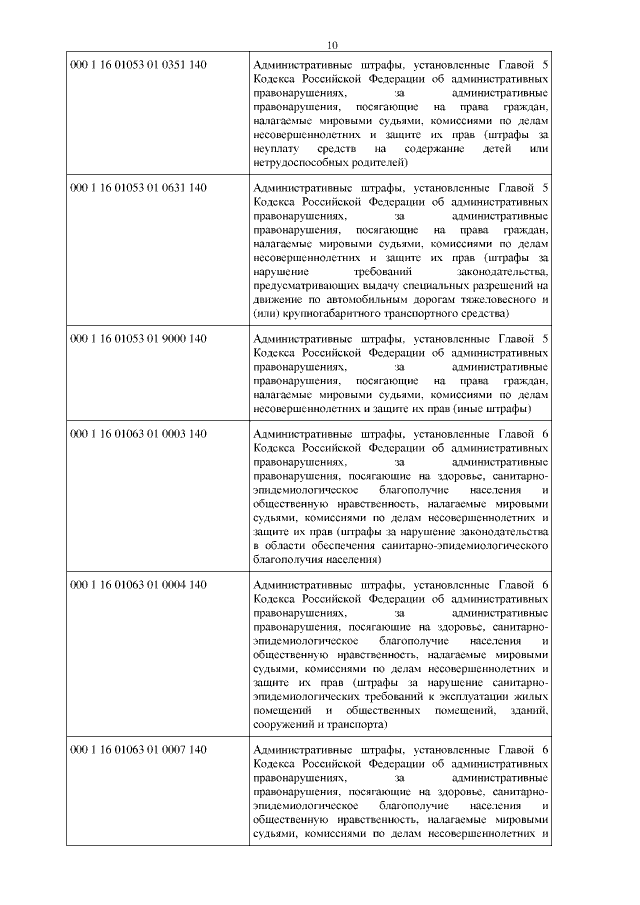 10

| | |
|---|---|
| 000 1 16 01053 01 0351 140 | Административные штрафы, установленные Главой 5 Кодекса Российской Федерации об административных правонарушениях, за административные правонарушения, посягающие на права граждан, налагаемые мировыми судьями, комиссиями по делам несовершеннолетних и защите их прав (штрафы за неуплату средств на содержание детей или нетрудоспособных родителей) |
| 000 1 16 01053 01 0631 140 | Административные штрафы, установленные Главой 5 Кодекса Российской Федерации об административных правонарушениях, за административные правонарушения, посягающие на права граждан, налагаемые мировыми судьями, комиссиями по делам несовершеннолетних и защите их прав (штрафы за нарушение требований законодательства, предусматривающих выдачу специальных разрешений на движение по автомобильным дорогам тяжеловесного и (или) крупногабаритного транспортного средства) |
| 000 1 16 01053 01 9000 140 | Административные штрафы, установленные Главой 5 Кодекса Российской Федерации об административных правонарушениях, за административные правонарушения, посягающие на права граждан, налагаемые мировыми судьями, комиссиями по делам несовершеннолетних и защите их прав (иные штрафы) |
| 000 1 16 01063 01 0003 140 | Административные штрафы, установленные Главой 6 Кодекса Российской Федерации об административных правонарушениях, за административные правонарушения, посягающие на здоровье, санитарно-эпидемиологическое благополучие населения и общественную нравственность, налагаемые мировыми судьями, комиссиями по делам несовершеннолетних и защите их прав (штрафы за нарушение законодательства в области обеспечения санитарно-эпидемиологического благополучия населения) |
| 000 1 16 01063 01 0004 140 | Административные штрафы, установленные Главой 6 Кодекса Российской Федерации об административных правонарушениях, за административные правонарушения, посягающие на здоровье, санитарно-эпидемиологическое благополучие населения и общественную нравственность, налагаемые мировыми судьями, комиссиями по делам несовершеннолетних и защите их прав (штрафы за нарушение санитарно-эпидемиологических требований к эксплуатации жилых помещений и общественных помещений, зданий, сооружений и транспорта) |
| 000 1 16 01063 01 0007 140 | Административные штрафы, установленные Главой 6 Кодекса Российской Федерации об административных правонарушениях, за административные правонарушения, посягающие на здоровье, санитарно-эпидемиологическое благополучие населения и общественную нравственность, налагаемые мировыми судьями, комиссиями по делам несовершеннолетних и |